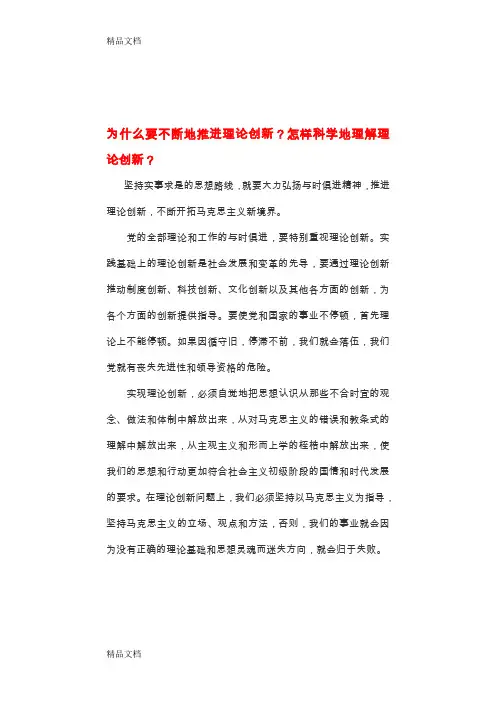 精品文档

为什么要不断地推进理论创新？怎样科学地理解理论创新？

坚持实事求是的思想路线，就要大力弘扬与时俱进精神，推进理论创新，不断开拓马克思主义新境界。

党的全部理论和工作的与时俱进，要特别重视理论创新。实践基础上的理论创新是社会发展和变革的先导，要通过理论创新推动制度创新、科技创新、文化创新以及其他各方面的创新，为各个方面的创新提供指导。要使党和国家的事业不停顿，首先理论上不能停顿。如果因循守旧，停滞不前，我们就会落伍，我们党就有丧失先进性和领导资格的危险。

实现理论创新，必须自觉地把思想认识从那些不合时宜的观念、做法和体制中解放出来，从对马克思主义的错误和教条式的理解中解放出来，从主观主义和形而上学的桎梏中解放出来，使我们的思想和行动更加符合社会主义初级阶段的国情和时代发展的要求。在理论创新问题上，我们必须坚持以马克思主义为指导，坚持马克思主义的立场、观点和方法，否则，我们的事业就会因为没有正确的理论基础和思想灵魂而迷失方向，就会归于失败。

精品文档